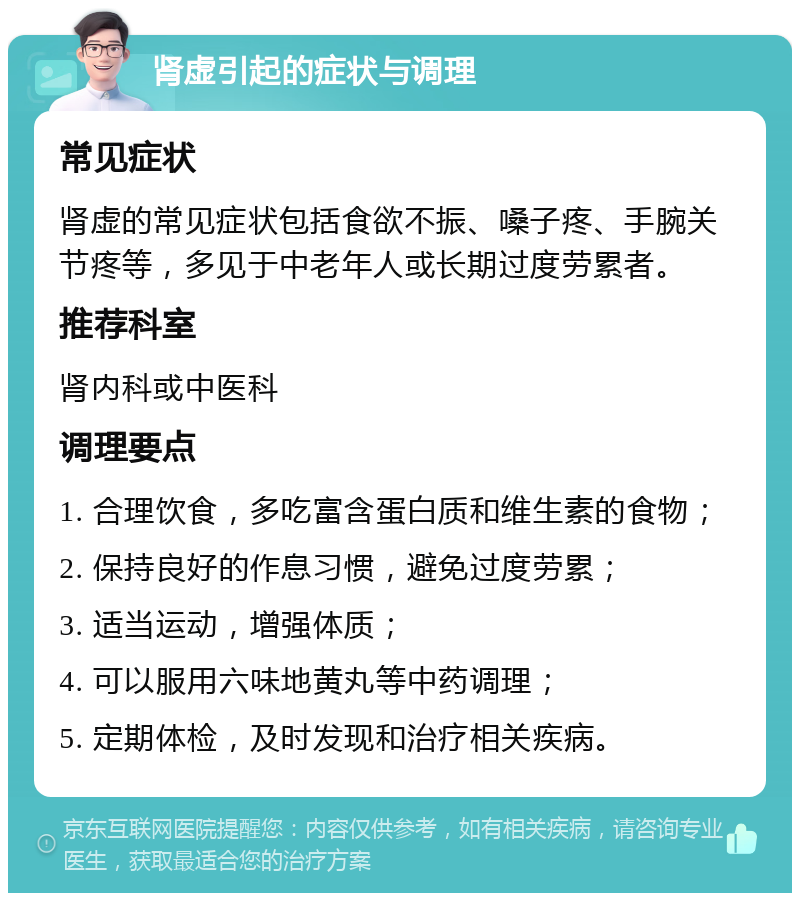 肾虚引起的症状与调理

常见症状

肾虚的常见症状包括食欲不振、嗓子疼、手腕关节疼等，多见于中老年人或长期过度劳累者。

推荐科室

肾内科或中医科

调理要点

1. 合理饮食，多吃富含蛋白质和维生素的食物；
2. 保持良好的作息习惯，避免过度劳累；
3. 适当运动，增强体质；
4. 可以服用六味地黄丸等中药调理；
5. 定期体检，及时发现和治疗相关疾病。

京东互联网医院提醒您：内容仅供参考，如有相关疾病，请咨询专业医生，获取最适合您的治疗方案